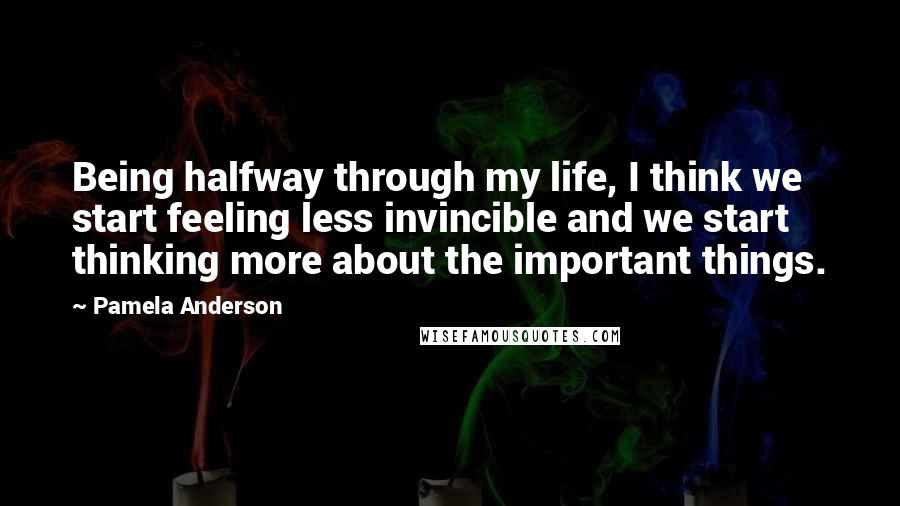 Being halfway through my life, I think we start feeling less invincible and we start thinking more about the important things.

~ Pamela Anderson

WISEFAMOUSQUOTES.COM